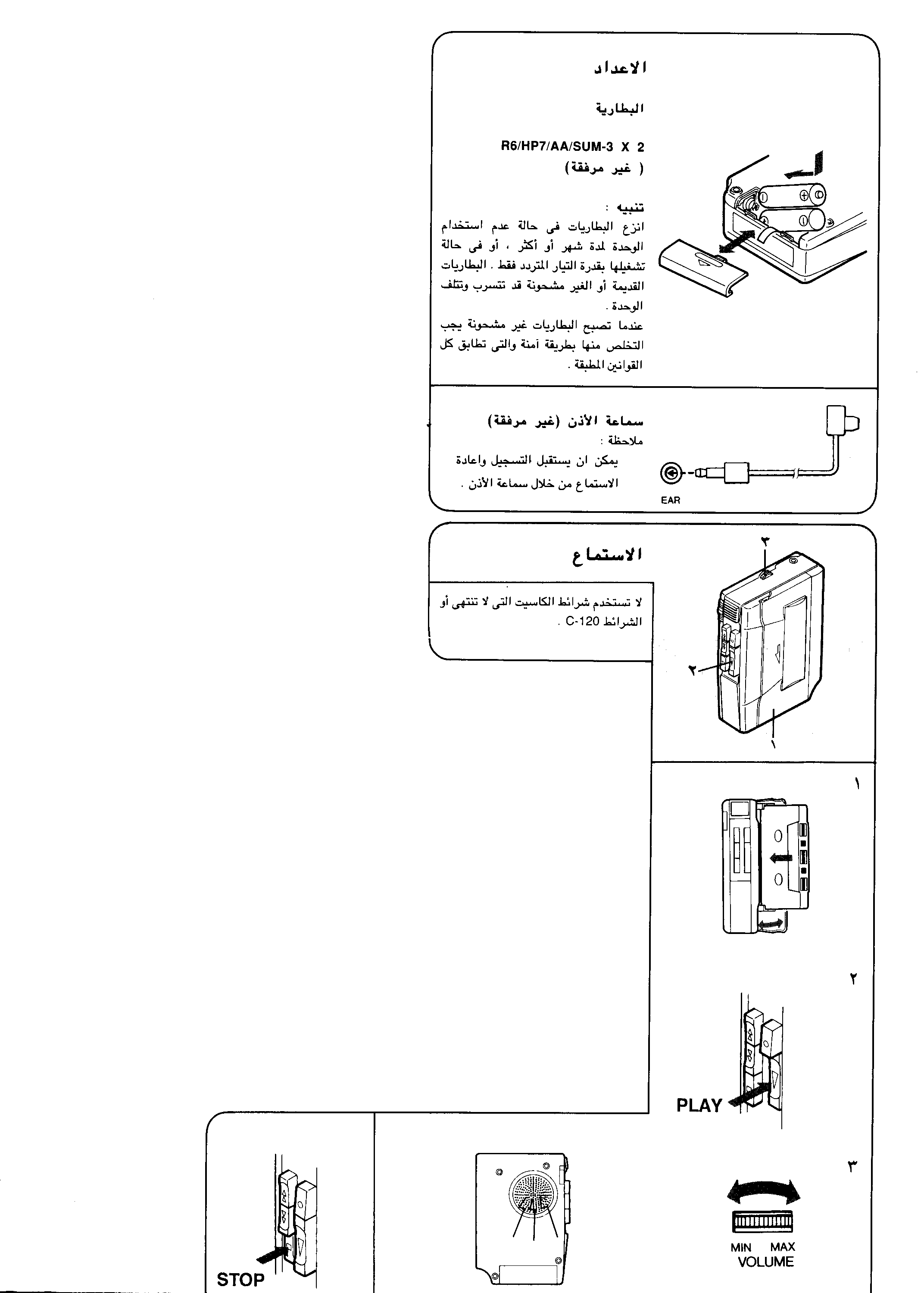 الاعداد

البطارية

R6/HP7/AA/SUM-3 X 2
( غير مرفقة)

تنبيه :
انزع البطاريات فى حالة عدم استخدام الوحدة لمدة شهر أو أكثر ، أو فى حالة تشغيلها بقدرة التيار المتردد فقط . البطاريات القديمة أو الغير مشحونة قد تتسرب وتتلف الوحدة .
عندما تصبح البطاريات غير مشحونة يجب التخلص منها بطريقة آمنة والتى تطابق كل القوانين المطبقة .

سماعة الأذن (غير مرفقة)
ملاحظة :
يمكن ان يستقبل التسجيل واعادة الاستماع من خلال سماعة الأذن .

EAR

الاستماع

لا تستخدم شرائط الكاسيت التى لا تنتهى أو الشرائط C-120 .

٣
٢
١

١

٢

PLAY

٣

MIN MAX
VOLUME

STOP